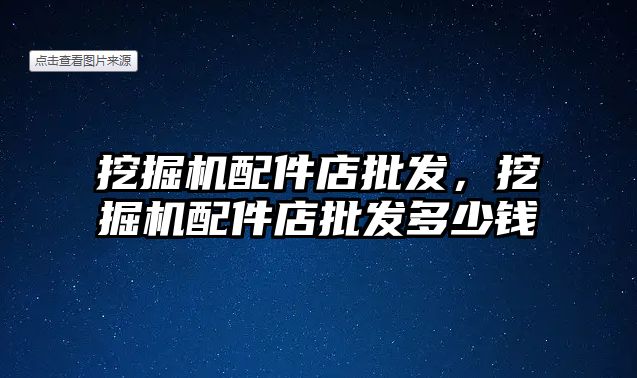 点击查看图片来源

挖掘机配件店批发，挖掘机配件店批发多少钱